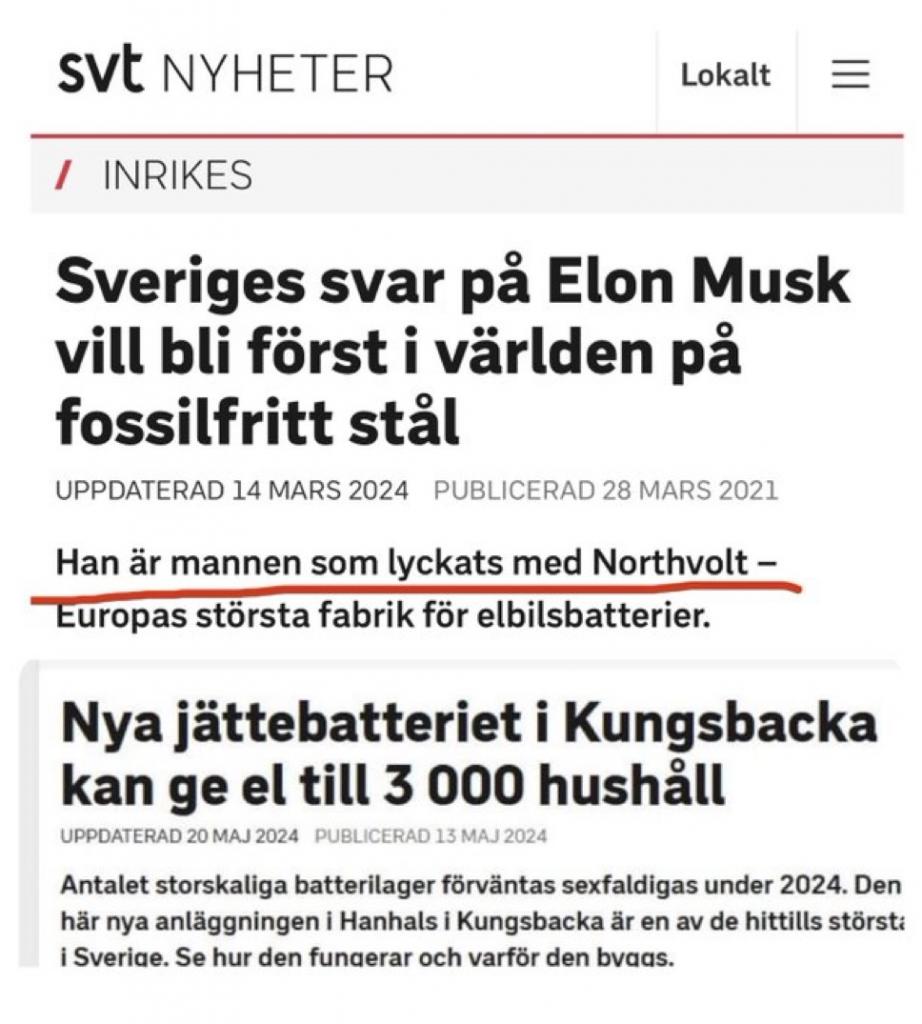 svt NYHETER

Lokalt

/ INRIKES

Sveriges svar på Elon Musk vill bli först i världen på fossilfritt stål

UPPDATERAD 14 MARS 2024 PUBLICERAD 28 MARS 2021

Han är mannen som lyckats med Northvolt – Europas största fabrik för elbilsbatterier.

Nya jättebatteriet i Kungsbacka kan ge el till 3 000 hushåll

UPPDATERAD 20 MAJ 2024 PUBLICERAD 13 MAJ 2024

Antalet storskaliga batterilager förväntas sexfaldigas under 2024. Den här nya anläggningen i Hanhals i Kungsbacka är en av de hittills största i Sverige. Se hur den fungerar och varför den byggs.